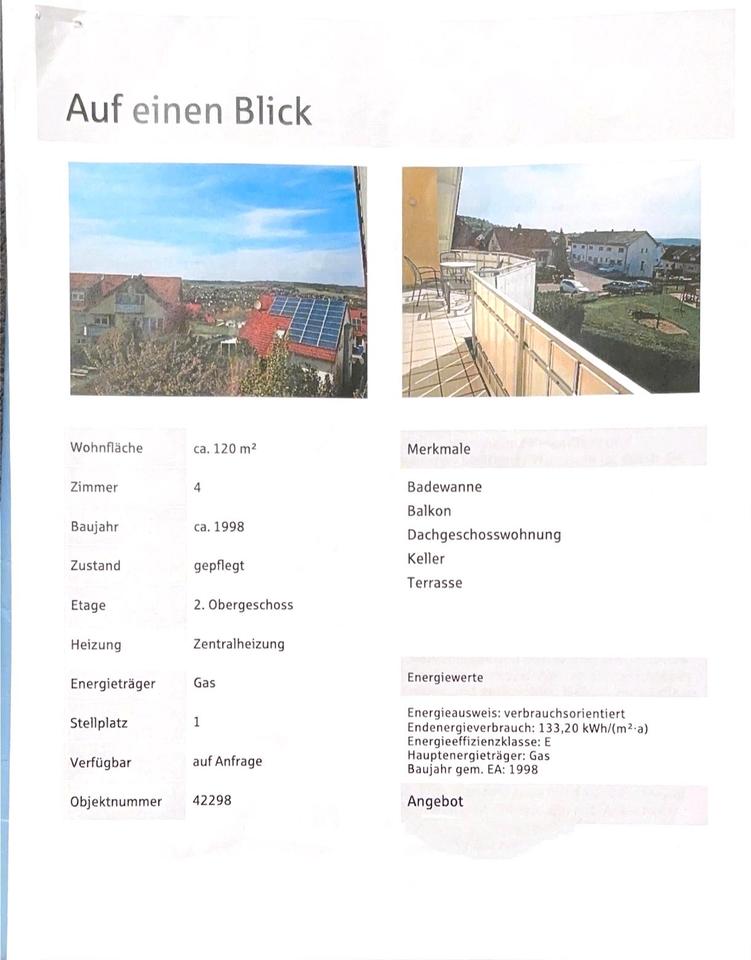 Auf einen Blick

| Wohnfläche | ca. 120 m² |
|---|---|
| Zimmer | 4 |
| Baujahr | ca. 1998 |
| Zustand | gepflegt |
| Etage | 2. Obergeschoss |
| Heizung | Zentralheizung |
| Energieträger | Gas |
| Stellplatz | 1 |
| Verfügbar | auf Anfrage |
| Objektnummer | 42298 |

Merkmale

Badewanne
Balkon
Dachgeschosswohnung
Keller
Terrasse

Energiewerte

Energieausweis: verbrauchsorientiert
Endenergieverbrauch: 133,20 kWh/(m²·a)
Energieeffizienzklasse: E
Hauptenergieträger: Gas
Baujahr gem. EA: 1998

Angebot